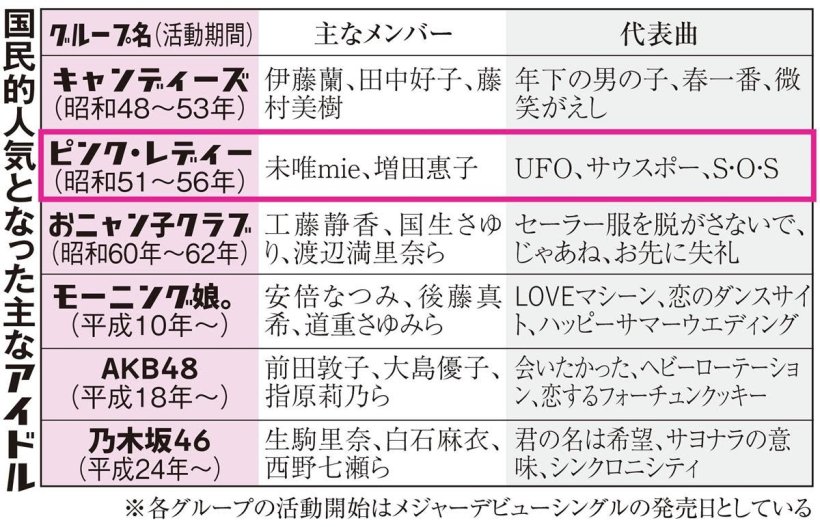 国民的人気となった主なアイドル

| グループ名（活動期間） | 主なメンバー | 代表曲 |
|---|---|---|
| キャンディーズ（昭和48～53年） | 伊藤蘭、田中好子、藤村美樹 | 年下の男の子、春一番、微笑がえし |
| ピンク・レディー（昭和51～56年） | 未唯mie、増田惠子 | UFO、サウスポー、S･O･S |
| おニャン子クラブ（昭和60年～62年） | 工藤静香、国生さゆり、渡辺満里奈ら | セーラー服を脱がさないで、じゃあね、お先に失礼 |
| モーニング娘。（平成10年～） | 安倍なつみ、後藤真希、道重さゆみら | LOVEマシーン、恋のダンスサイト、ハッピーサマーウエディング |
| AKB48（平成18年～） | 前田敦子、大島優子、指原莉乃ら | 会いたかった、ヘビーローテーション、恋するフォーチュンクッキー |
| 乃木坂46（平成24年～） | 生駒里奈、白石麻衣、西野七瀬ら | 君の名は希望、サヨナラの意味、シンクロニシティ |

※各グループの活動開始はメジャーデビューシングルの発売日としている